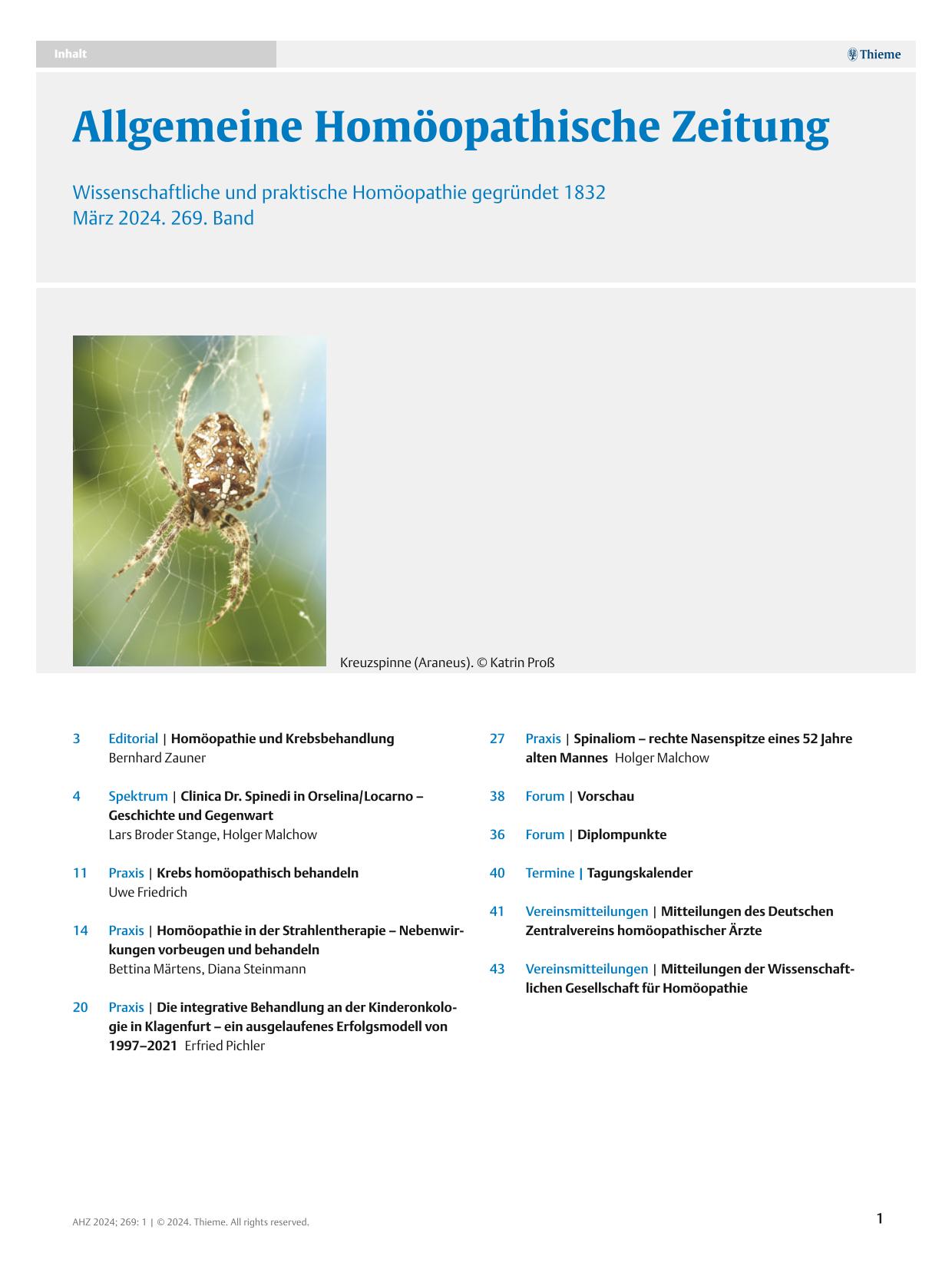 Inhalt

Thieme

Allgemeine Homöopathische Zeitung

Wissenschaftliche und praktische Homöopathie gegründet 1832
März 2024. 269. Band

Kreuzspinne (Araneus). © Katrin Proß

3 Editorial | Homöopathie und Krebsbehandlung
Bernhard Zauner

4 Spektrum | Clinica Dr. Spinedi in Orselina/Locarno – Geschichte und Gegenwart
Lars Broder Stange, Holger Malchow

11 Praxis | Krebs homöopathisch behandeln
Uwe Friedrich

14 Praxis | Homöopathie in der Strahlentherapie – Nebenwirkungen vorbeugen und behandeln
Bettina Märtens, Diana Steinmann

20 Praxis | Die integrative Behandlung an der Kinderonkologie in Klagenfurt – ein ausgelaufenes Erfolgsmodell von 1997–2021 Erfried Pichler

27 Praxis | Spinaliom – rechte Nasenspitze eines 52 Jahre alten Mannes Holger Malchow

38 Forum | Vorschau

36 Forum | Diplompunkte

40 Termine | Tagungskalender

41 Vereinsmitteilungen | Mitteilungen des Deutschen Zentralvereins homöopathischer Ärzte

43 Vereinsmitteilungen | Mitteilungen der Wissenschaftlichen Gesellschaft für Homöopathie

AHZ 2024; 269: 1 | © 2024. Thieme. All rights reserved.

1